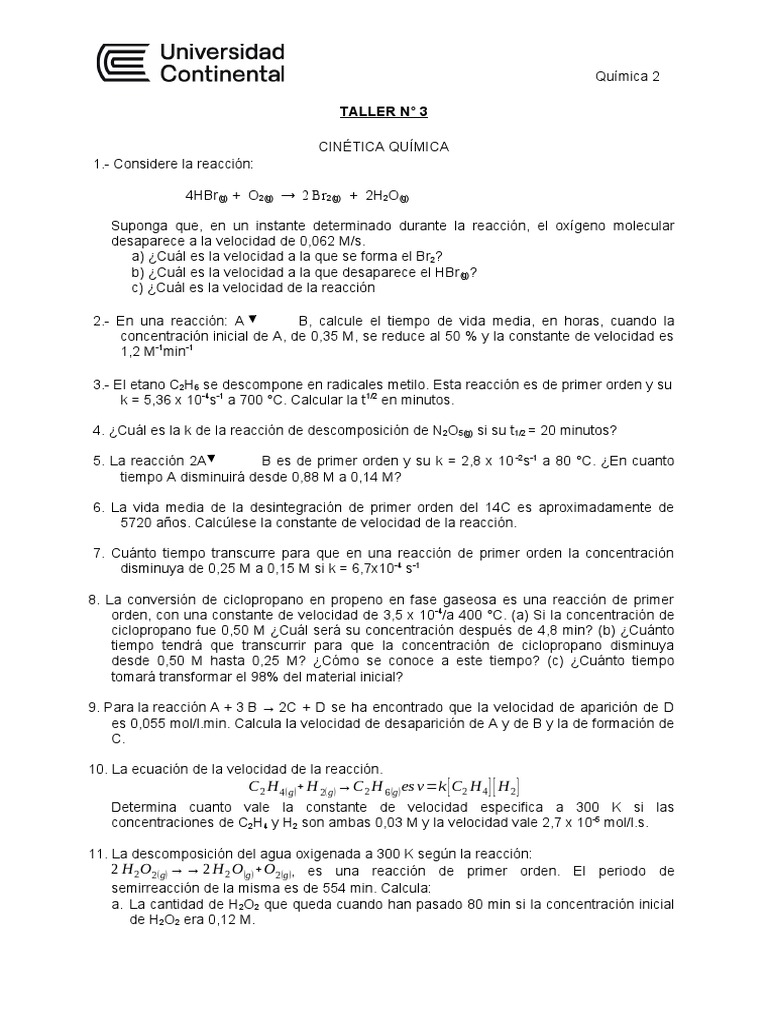 Universidad Continental

Química 2

TALLER N° 3

CINÉTICA QUÍMICA

1.- Considere la reacción:

$4HBr_{(g)} + O_{2(g)} \rightarrow 2Br_{2(g)} + 2H_2O_{(g)}$

Suponga que, en un instante determinado durante la reacción, el oxígeno molecular desaparece a la velocidad de 0,062 M/s.
a) ¿Cuál es la velocidad a la que se forma el $Br_2$?
b) ¿Cuál es la velocidad a la que desaparece el $HBr_{(g)}$?
c) ¿Cuál es la velocidad de la reacción

2.- En una reacción: A ▼ B, calcule el tiempo de vida media, en horas, cuando la concentración inicial de A, de 0,35 M, se reduce al 50 % y la constante de velocidad es 1,2 $M^{-1}min^{-1}$

3.- El etano $C_2H_6$ se descompone en radicales metilo. Esta reacción es de primer orden y su k = 5,36 x $10^{-4}s^{-1}$ a 700 °C. Calcular la $t^{1/2}$ en minutos.

4. ¿Cuál es la k de la reacción de descomposición de $N_2O_{5(g)}$ si su $t_{1/2}$ = 20 minutos?

5. La reacción 2A▼ B es de primer orden y su k = 2,8 x $10^{-2}s^{-1}$ a 80 °C. ¿En cuanto tiempo A disminuirá desde 0,88 M a 0,14 M?

6. La vida media de la desintegración de primer orden del 14C es aproximadamente de 5720 años. Calcúlese la constante de velocidad de la reacción.

7. Cuánto tiempo transcurre para que en una reacción de primer orden la concentración disminuya de 0,25 M a 0,15 M si k = 6,7x$10^{-4}$ $s^{-1}$

8. La conversión de ciclopropano en propeno en fase gaseosa es una reacción de primer orden, con una constante de velocidad de 3,5 x $10^{-4}$/a 400 °C. (a) Si la concentración de ciclopropano fue 0,50 M ¿Cuál será su concentración después de 4,8 min? (b) ¿Cuánto tiempo tendrá que transcurrir para que la concentración de ciclopropano disminuya desde 0,50 M hasta 0,25 M? ¿Cómo se conoce a este tiempo? (c) ¿Cuánto tiempo tomará transformar el 98% del material inicial?

9. Para la reacción A + 3 B → 2C + D se ha encontrado que la velocidad de aparición de D es 0,055 mol/l.min. Calcula la velocidad de desaparición de A y de B y la de formación de C.

10. La ecuación de la velocidad de la reacción.
$C_2H_{4(g)} + H_{2(g)} \rightarrow C_2H_{6(g)} es\, v = k[C_2H_4][H_2]$
Determina cuanto vale la constante de velocidad especifica a 300 K si las concentraciones de $C_2H_4$ y $H_2$ son ambas 0,03 M y la velocidad vale 2,7 x $10^{-5}$ mol/l.s.

11. La descomposición del agua oxigenada a 300 K según la reacción:
$2H_2O_{2(g)} \rightarrow \rightarrow 2H_2O_{(g)} + O_{2(g)}$, es una reacción de primer orden. El periodo de semirreacción de la misma es de 554 min. Calcula:
a. La cantidad de $H_2O_2$ que queda cuando han pasado 80 min si la concentración inicial de $H_2O_2$ era 0,12 M.